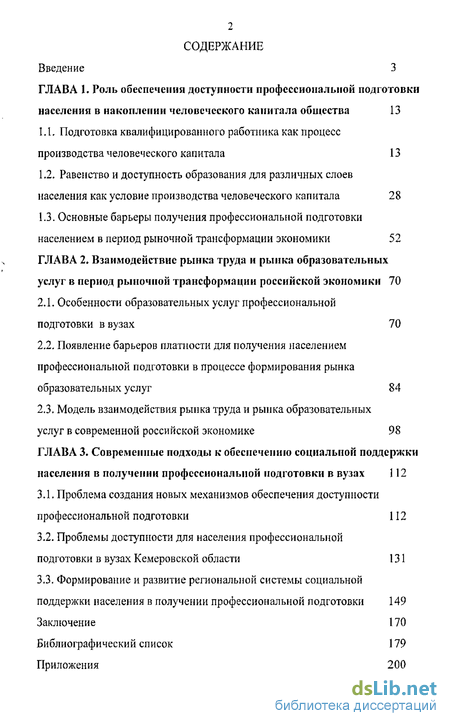 2

СОДЕРЖАНИЕ

Введение 3

ГЛАВА 1. Роль обеспечения доступности профессиональной подготовки населения в накоплении человеческого капитала общества 13

1.1. Подготовка квалифицированного работника как процесс производства человеческого капитала 13

1.2. Равенство и доступность образования для различных слоев населения как условие производства человеческого капитала 28

1.3. Основные барьеры получения профессиональной подготовки населением в период рыночной трансформации экономики 52

ГЛАВА 2. Взаимодействие рынка труда и рынка образовательных услуг в период рыночной трансформации российской экономики 70

2.1. Особенности образовательных услуг профессиональной подготовки в вузах 70

2.2. Появление барьеров платности для получения населением профессиональной подготовки в процессе формирования рынка образовательных услуг 84

2.3. Модель взаимодействия рынка труда и рынка образовательных услуг в современной российской экономике 98

ГЛАВА 3. Современные подходы к обеспечению социальной поддержки населения в получении профессиональной подготовки в вузах 112

3.1. Проблема создания новых механизмов обеспечения доступности профессиональной подготовки 112

3.2. Проблемы доступности для населения профессиональной подготовки в вузах Кемеровской области 131

3.3. Формирование и развитие региональной системы социальной поддержки населения в получении профессиональной подготовки 149

Заключение 170

Библиографический список 179

Приложения 200

dsLib.net
библиотека диссертаций